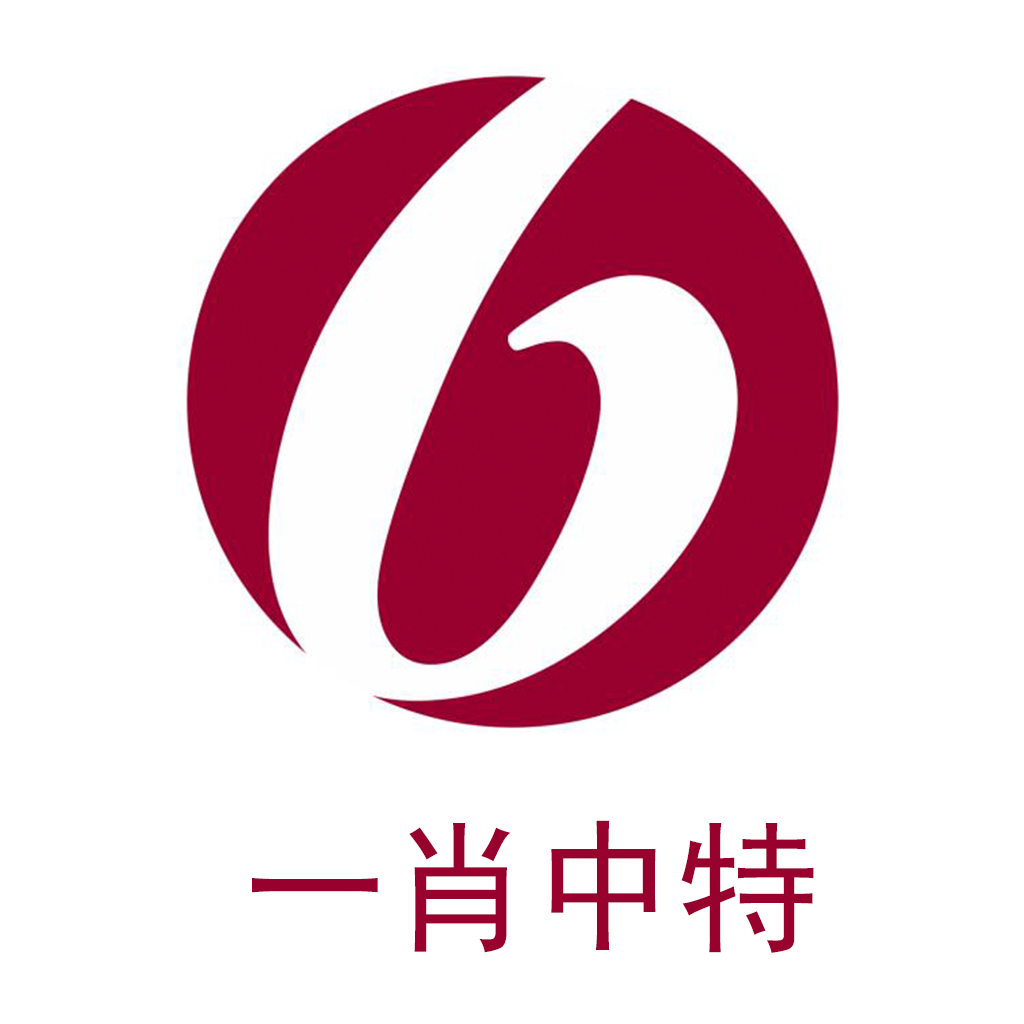 一肖中特